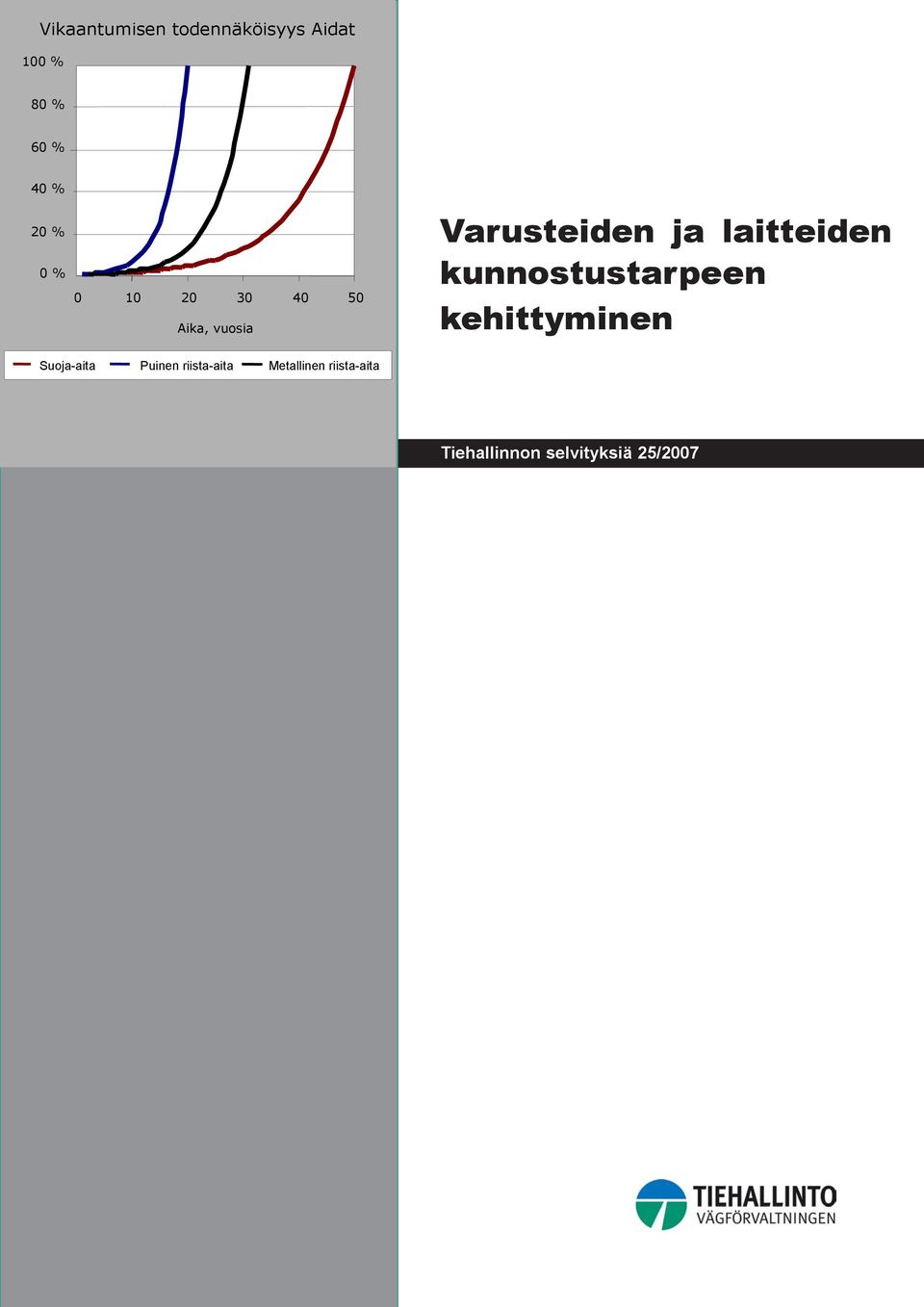 Vikaantumisen todennäköisyys Aidat

100 %
80 %
60 %
40 %
20 %
0 %

0 10 20 30 40 50

Aika, vuosia

Suoja-aita Puinen riista-aita Metallinen riista-aita

Varusteiden ja laitteiden kunnostustarpeen kehittyminen

Tiehallinnon selvityksiä 25/2007

TIEHALLINTO
VÄGFÖRVALTNINGEN